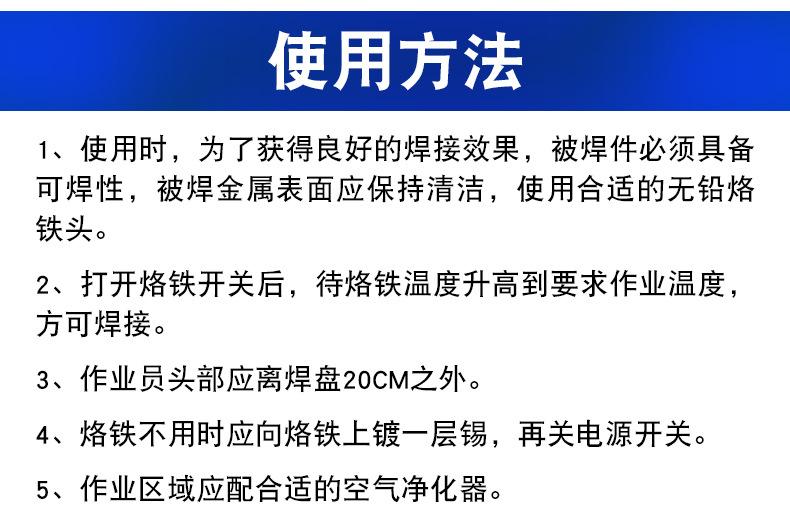 使用方法

1、使用时，为了获得良好的焊接效果，被焊件必须具备可焊性，被焊金属表面应保持清洁，使用合适的无铅烙铁头。

2、打开烙铁开关后，待烙铁温度升高到要求作业温度，方可焊接。

3、作业员头部应离焊盘20CM之外。

4、烙铁不用时应向烙铁上镀一层锡，再关电源开关。

5、作业区域应配合适的空气净化器。